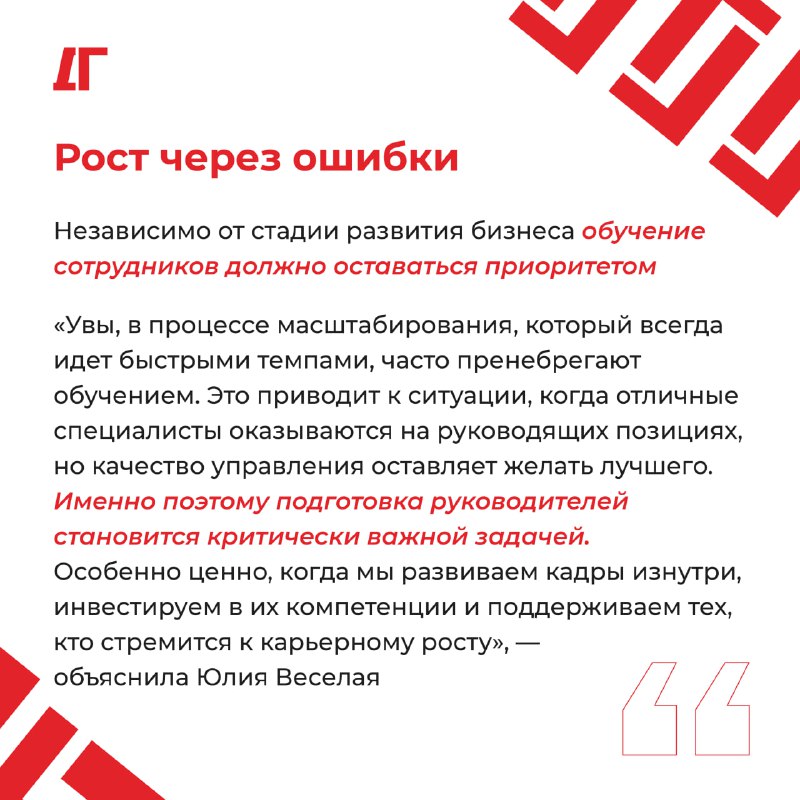 ДГ

Рост через ошибки

Независимо от стадии развития бизнеса обучение сотрудников должно оставаться приоритетом

«Увы, в процессе масштабирования, который всегда идет быстрыми темпами, часто пренебрегают обучением. Это приводит к ситуации, когда отличные специалисты оказываются на руководящих позициях, но качество управления оставляет желать лучшего. Именно поэтому подготовка руководителей становится критически важной задачей.
Особенно ценно, когда мы развиваем кадры изнутри, инвестируем в их компетенции и поддерживаем тех, кто стремится к карьерному росту», — объяснила Юлия Веселая